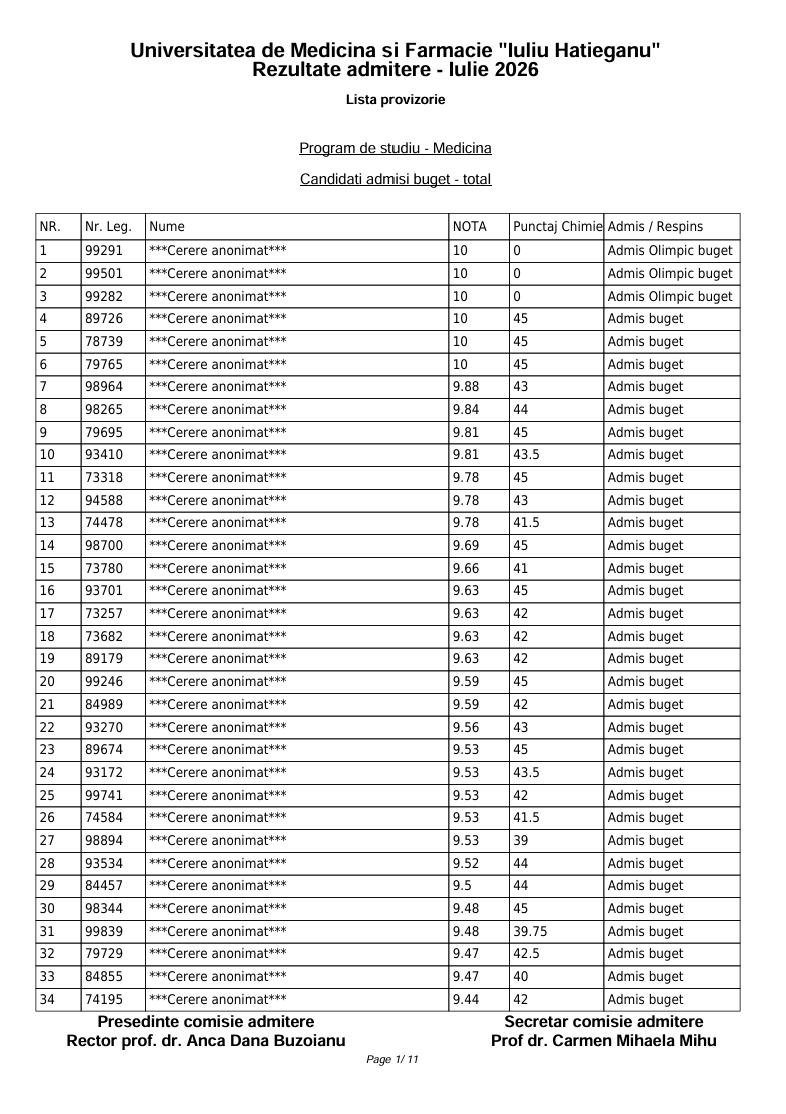 Universitatea de Medicina si Farmacie "Iuliu Hatieganu"
Rezultate admitere - Iulie 2026

Lista provizorie

Program de studiu - Medicina

Candidati admisi buget - total

| NR. | Nr. Leg. | Nume | NOTA | Punctaj Chimie | Admis / Respins |
|---|---|---|---|---|---|
| 1 | 99291 | ***Cerere anonimat*** | 10 | 0 | Admis Olimpic buget |
| 2 | 99501 | ***Cerere anonimat*** | 10 | 0 | Admis Olimpic buget |
| 3 | 99282 | ***Cerere anonimat*** | 10 | 0 | Admis Olimpic buget |
| 4 | 89726 | ***Cerere anonimat*** | 10 | 45 | Admis buget |
| 5 | 78739 | ***Cerere anonimat*** | 10 | 45 | Admis buget |
| 6 | 79765 | ***Cerere anonimat*** | 10 | 45 | Admis buget |
| 7 | 98964 | ***Cerere anonimat*** | 9.88 | 43 | Admis buget |
| 8 | 98265 | ***Cerere anonimat*** | 9.84 | 44 | Admis buget |
| 9 | 79695 | ***Cerere anonimat*** | 9.81 | 45 | Admis buget |
| 10 | 93410 | ***Cerere anonimat*** | 9.81 | 43.5 | Admis buget |
| 11 | 73318 | ***Cerere anonimat*** | 9.78 | 45 | Admis buget |
| 12 | 94588 | ***Cerere anonimat*** | 9.78 | 43 | Admis buget |
| 13 | 74478 | ***Cerere anonimat*** | 9.78 | 41.5 | Admis buget |
| 14 | 98700 | ***Cerere anonimat*** | 9.69 | 45 | Admis buget |
| 15 | 73780 | ***Cerere anonimat*** | 9.66 | 41 | Admis buget |
| 16 | 93701 | ***Cerere anonimat*** | 9.63 | 45 | Admis buget |
| 17 | 73257 | ***Cerere anonimat*** | 9.63 | 42 | Admis buget |
| 18 | 73682 | ***Cerere anonimat*** | 9.63 | 42 | Admis buget |
| 19 | 89179 | ***Cerere anonimat*** | 9.63 | 42 | Admis buget |
| 20 | 99246 | ***Cerere anonimat*** | 9.59 | 45 | Admis buget |
| 21 | 84989 | ***Cerere anonimat*** | 9.59 | 42 | Admis buget |
| 22 | 93270 | ***Cerere anonimat*** | 9.56 | 43 | Admis buget |
| 23 | 89674 | ***Cerere anonimat*** | 9.53 | 45 | Admis buget |
| 24 | 93172 | ***Cerere anonimat*** | 9.53 | 43.5 | Admis buget |
| 25 | 99741 | ***Cerere anonimat*** | 9.53 | 42 | Admis buget |
| 26 | 74584 | ***Cerere anonimat*** | 9.53 | 41.5 | Admis buget |
| 27 | 98894 | ***Cerere anonimat*** | 9.53 | 39 | Admis buget |
| 28 | 93534 | ***Cerere anonimat*** | 9.52 | 44 | Admis buget |
| 29 | 84457 | ***Cerere anonimat*** | 9.5 | 44 | Admis buget |
| 30 | 98344 | ***Cerere anonimat*** | 9.48 | 45 | Admis buget |
| 31 | 99839 | ***Cerere anonimat*** | 9.48 | 39.75 | Admis buget |
| 32 | 79729 | ***Cerere anonimat*** | 9.47 | 42.5 | Admis buget |
| 33 | 84855 | ***Cerere anonimat*** | 9.47 | 40 | Admis buget |
| 34 | 74195 | ***Cerere anonimat*** | 9.44 | 42 | Admis buget |

Presedinte comisie admitere
Rector prof. dr. Anca Dana Buzoianu

Secretar comisie admitere
Prof dr. Carmen Mihaela Mihu

Page 1/ 11